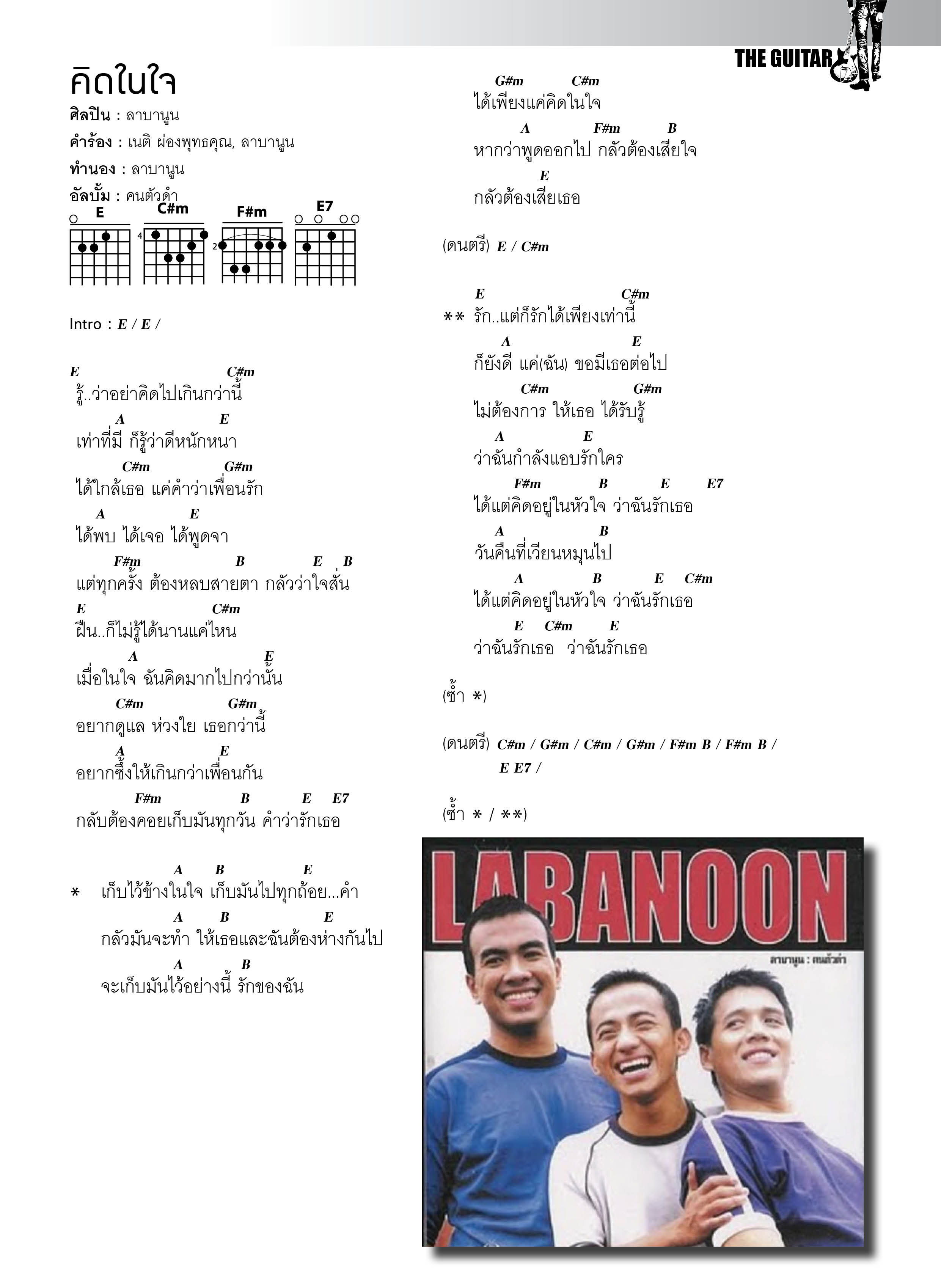 THE GUITAR

คิดในใจ

ศิลปิน : ลาบานูน
คำร้อง : เนติ ผ่องพุทธคุณ, ลาบานูน
ทำนอง : ลาบานูน
อัลบั้ม : คนตัวดำ

E C#m F#m E7

4 2

Intro : E / E /

E C#m
รู้..ว่าอย่าคิดไปเกินกว่านี้
A E
เท่าที่มี ก็รู้ว่าดีหนักหนา
C#m G#m
ได้ใกล้เธอ แค่คำว่าเพื่อนรัก
A E
ได้พบ ได้เจอ ได้พูดจา
F#m B E B
แต่ทุกครั้ง ต้องหลบสายตา กลัวว่าใจสั่น
E C#m
ฝืน..ก็ไม่รู้ได้นานแค่ไหน
A E
เมื่อในใจ ฉันคิดมากไปกว่านั้น
C#m G#m
อยากดูแล ห่วงใย เธอกว่านี้
A E
อยากซึ้งให้เกินกว่าเพื่อนกัน
F#m B E E7
กลับต้องคอยเก็บมันทุกวัน คำว่ารักเธอ

A B E
* เก็บไว้ข้างในใจ เก็บมันไปทุกถ้อย...คำ
A B E
กลัวมันจะทำ ให้เธอและฉันต้องห่างกันไป
A B
จะเก็บมันไว้อย่างนี้ รักของฉัน
G#m C#m
ได้เพียงแค่คิดในใจ
A F#m B
หากว่าพูดออกไป กลัวต้องเสียใจ
E
กลัวต้องเสียเธอ

(ดนตรี) E / C#m

E C#m
** รัก..แต่ก็รักได้เพียงเท่านี้
A E
ก็ยังดี แค่(ฉัน) ขอมีเธอต่อไป
C#m G#m
ไม่ต้องการ ให้เธอ ได้รับรู้
A E
ว่าฉันกำลังแอบรักใคร
F#m B E E7
ได้แต่คิดอยู่ในหัวใจ ว่าฉันรักเธอ
A B
วันคืนที่เวียนหมุนไป
A B E C#m
ได้แต่คิดอยู่ในหัวใจ ว่าฉันรักเธอ
E C#m E
ว่าฉันรักเธอ ว่าฉันรักเธอ

(ซ้ำ *)

(ดนตรี) C#m / G#m / C#m / G#m / F#m B / F#m B / E E7 /

(ซ้ำ * / **)

LABANOON
ลาบานูน : คนตัวดำ